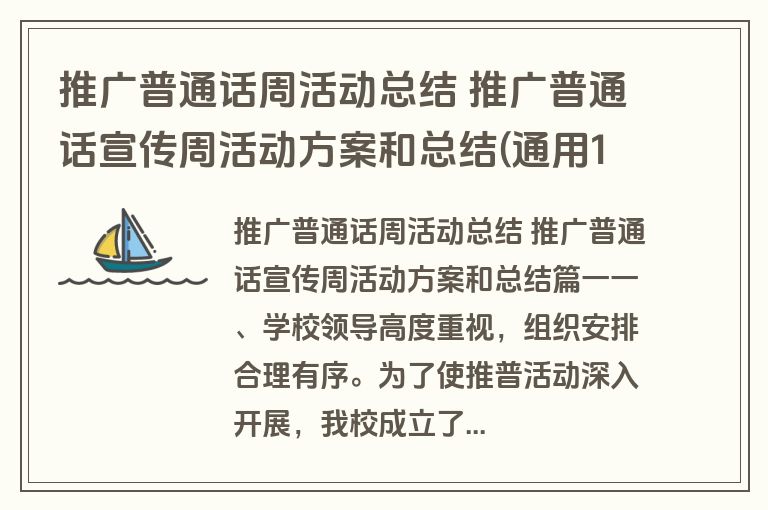 推广普通话周活动总结 推广普通话宣传周活动方案和总结(通用1

推广普通话周活动总结 推广普通话宣传周活动方案和总结篇一一、学校领导高度重视，组织安排合理有序。为了使推普活动深入开展，我校成立了...